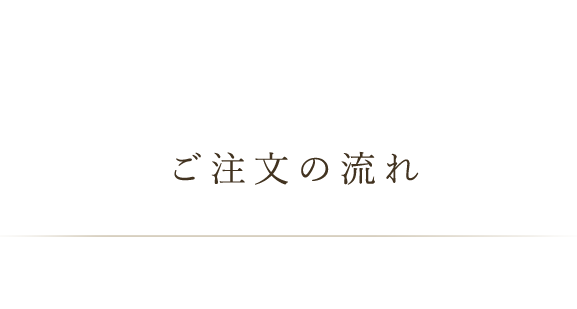 ご注文の流れ